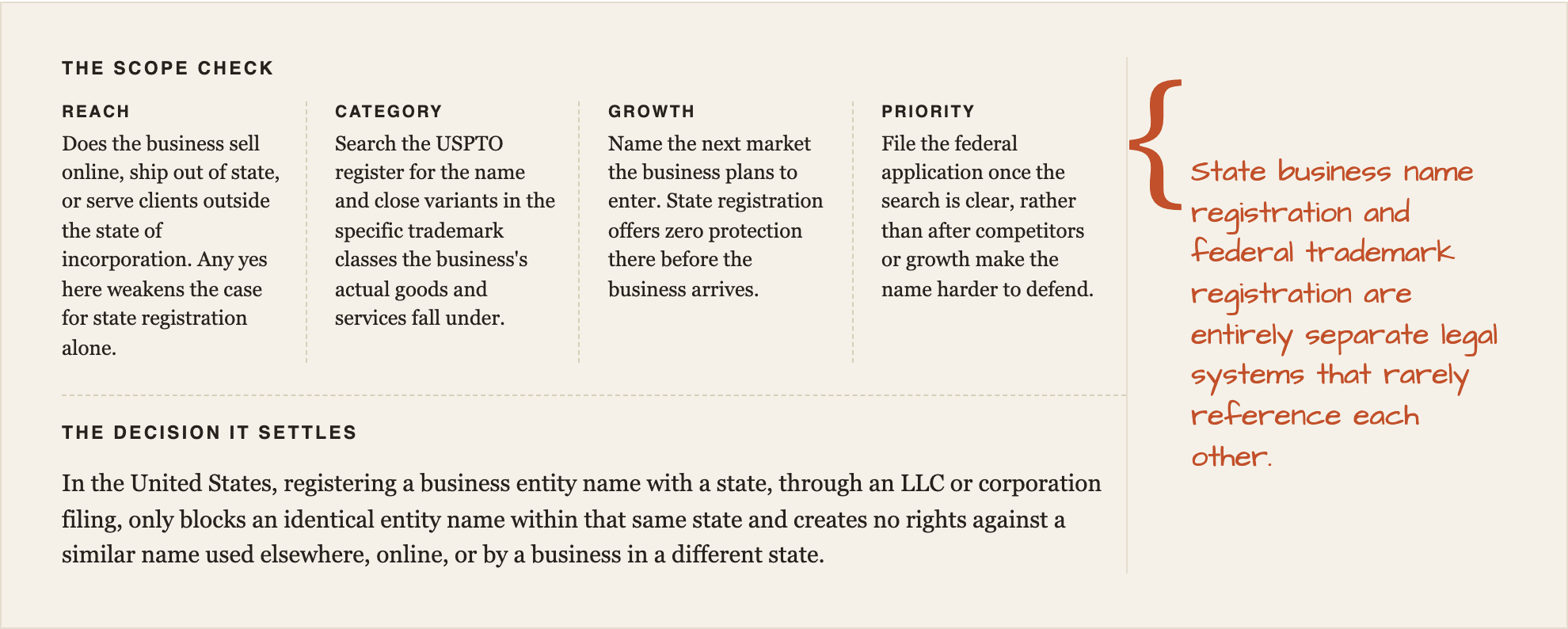 THE SCOPE CHECK

REACH
Does the business sell online, ship out of state, or serve clients outside the state of incorporation. Any yes here weakens the case for state registration alone.

CATEGORY
Search the USPTO register for the name and close variants in the specific trademark classes the business's actual goods and services fall under.

GROWTH
Name the next market the business plans to enter. State registration offers zero protection there before the business arrives.

PRIORITY
File the federal application once the search is clear, rather than after competitors or growth make the name harder to defend.

THE DECISION IT SETTLES

In the United States, registering a business entity name with a state, through an LLC or corporation filing, only blocks an identical entity name within that same state and creates no rights against a similar name used elsewhere, online, or by a business in a different state.

State business name registration and federal trademark registration are entirely separate legal systems that rarely reference each other.